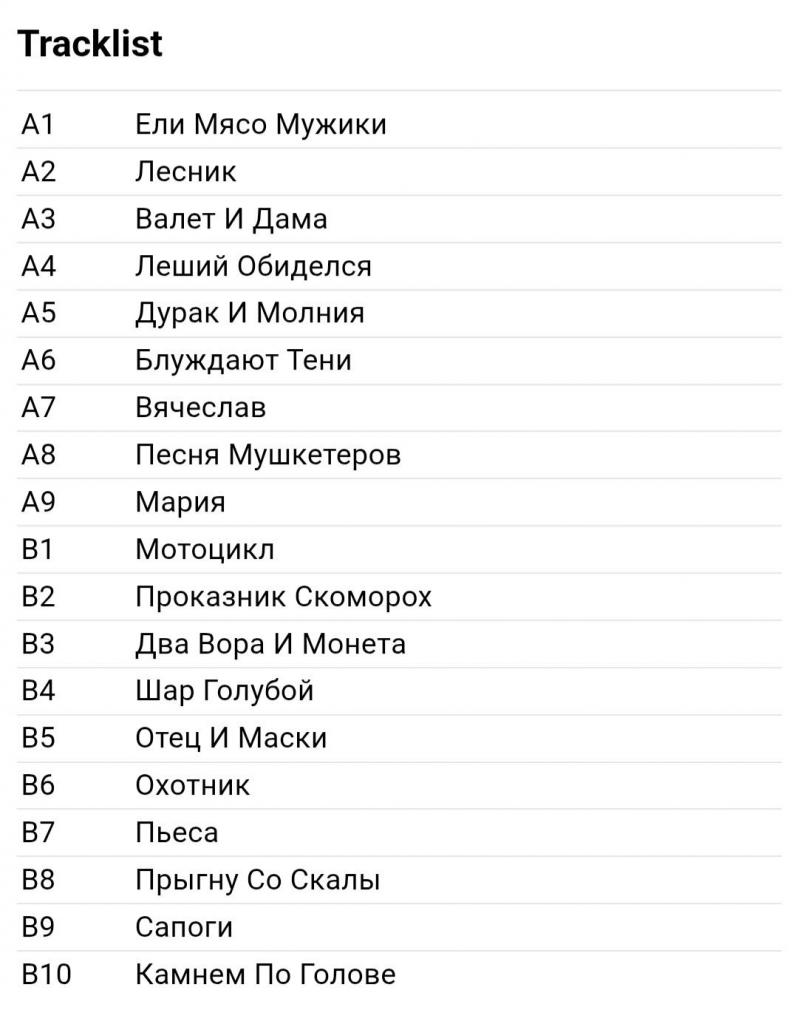 Tracklist

| | |
|---|---|
| A1 | Ели Мясо Мужики |
| A2 | Лесник |
| A3 | Валет И Дама |
| A4 | Леший Обиделся |
| A5 | Дурак И Молния |
| A6 | Блуждают Тени |
| A7 | Вячеслав |
| A8 | Песня Мушкетеров |
| A9 | Мария |
| B1 | Мотоцикл |
| B2 | Проказник Скоморох |
| B3 | Два Вора И Монета |
| B4 | Шар Голубой |
| B5 | Отец И Маски |
| B6 | Охотник |
| B7 | Пьеса |
| B8 | Прыгну Со Скалы |
| B9 | Сапоги |
| B10 | Камнем По Голове |